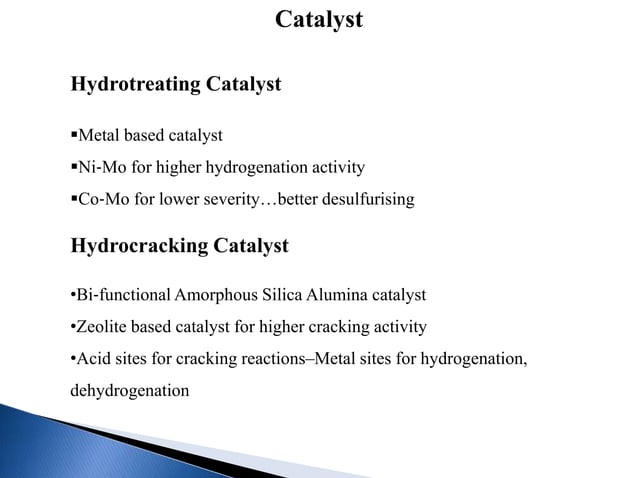 Catalyst

Hydrotreating Catalyst

▪Metal based catalyst

▪Ni-Mo for higher hydrogenation activity

▪Co-Mo for lower severity…better desulfurising

Hydrocracking Catalyst

•Bi-functional Amorphous Silica Alumina catalyst

•Zeolite based catalyst for higher cracking activity

•Acid sites for cracking reactions–Metal sites for hydrogenation, dehydrogenation